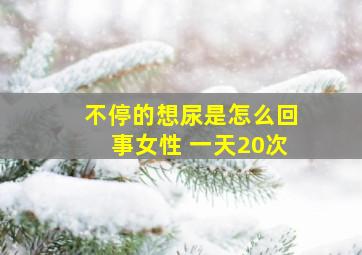 不停的想尿是怎么回事女性 一天20次